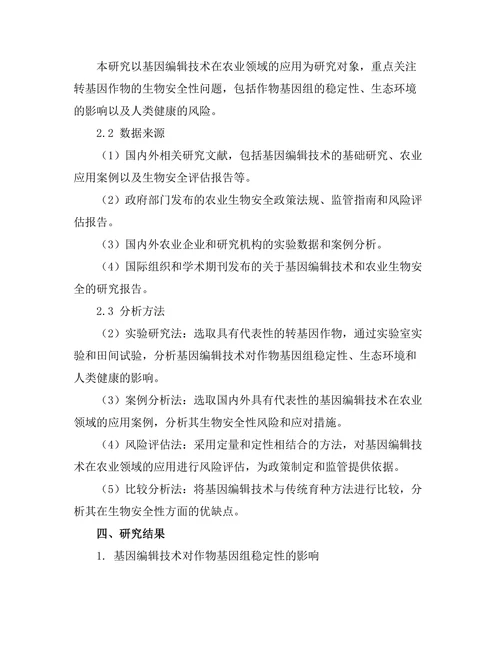 本研究以基因编辑技术在农业领域的应用为研究对象，重点关注转基因作物的生物安全性问题，包括作物基因组的稳定性、生态环境的影响以及人类健康的风险。

2.2 数据来源

（1）国内外相关研究文献，包括基因编辑技术的基础研究、农业应用案例以及生物安全评估报告等。

（2）政府部门发布的农业生物安全政策法规、监管指南和风险评估报告。

（3）国内外农业企业和研究机构的实验数据和案例分析。

（4）国际组织和学术期刊发布的关于基因编辑技术和农业生物安全的研究报告。

2.3 分析方法

（2）实验研究法：选取具有代表性的转基因作物，通过实验室实验和田间试验，分析基因编辑技术对作物基因组稳定性、生态环境和人类健康的影响。

（3）案例分析法：选取国内外具有代表性的基因编辑技术在农业领域的应用案例，分析其生物安全性风险和应对措施。

（4）风险评估法：采用定量和定性相结合的方法，对基因编辑技术在农业领域的应用进行风险评估，为政策制定和监管提供依据。

（5）比较分析法：将基因编辑技术与传统育种方法进行比较，分析其在生物安全性方面的优缺点。

四、研究结果

1. 基因编辑技术对作物基因组稳定性的影响